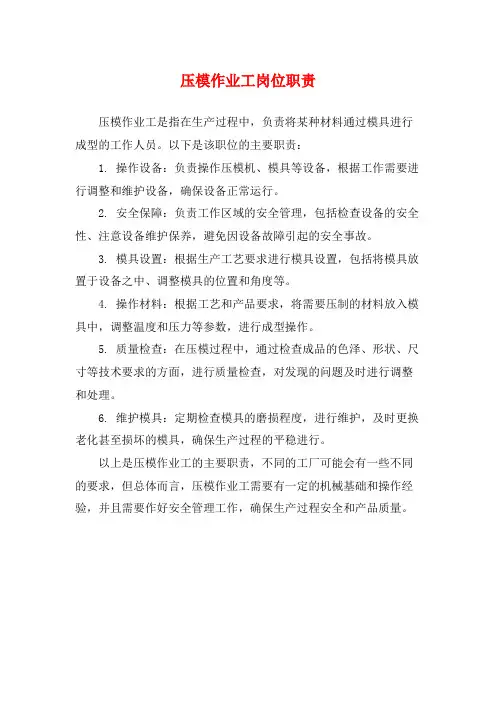 压模作业工岗位职责

压模作业工是指在生产过程中，负责将某种材料通过模具进行成型的工作人员。以下是该职位的主要职责：

1. 操作设备：负责操作压模机、模具等设备，根据工作需要进行调整和维护设备，确保设备正常运行。

2. 安全保障：负责工作区域的安全管理，包括检查设备的安全性、注意设备维护保养，避免因设备故障引起的安全事故。

3. 模具设置：根据生产工艺要求进行模具设置，包括将模具放置于设备之中、调整模具的位置和角度等。

4. 操作材料：根据工艺和产品要求，将需要压制的材料放入模具中，调整温度和压力等参数，进行成型操作。

5. 质量检查：在压模过程中，通过检查成品的色泽、形状、尺寸等技术要求的方面，进行质量检查，对发现的问题及时进行调整和处理。

6. 维护模具：定期检查模具的磨损程度，进行维护，及时更换老化甚至损坏的模具，确保生产过程的平稳进行。

以上是压模作业工的主要职责，不同的工厂可能会有一些不同的要求，但总体而言，压模作业工需要有一定的机械基础和操作经验，并且需要作好安全管理工作，确保生产过程安全和产品质量。